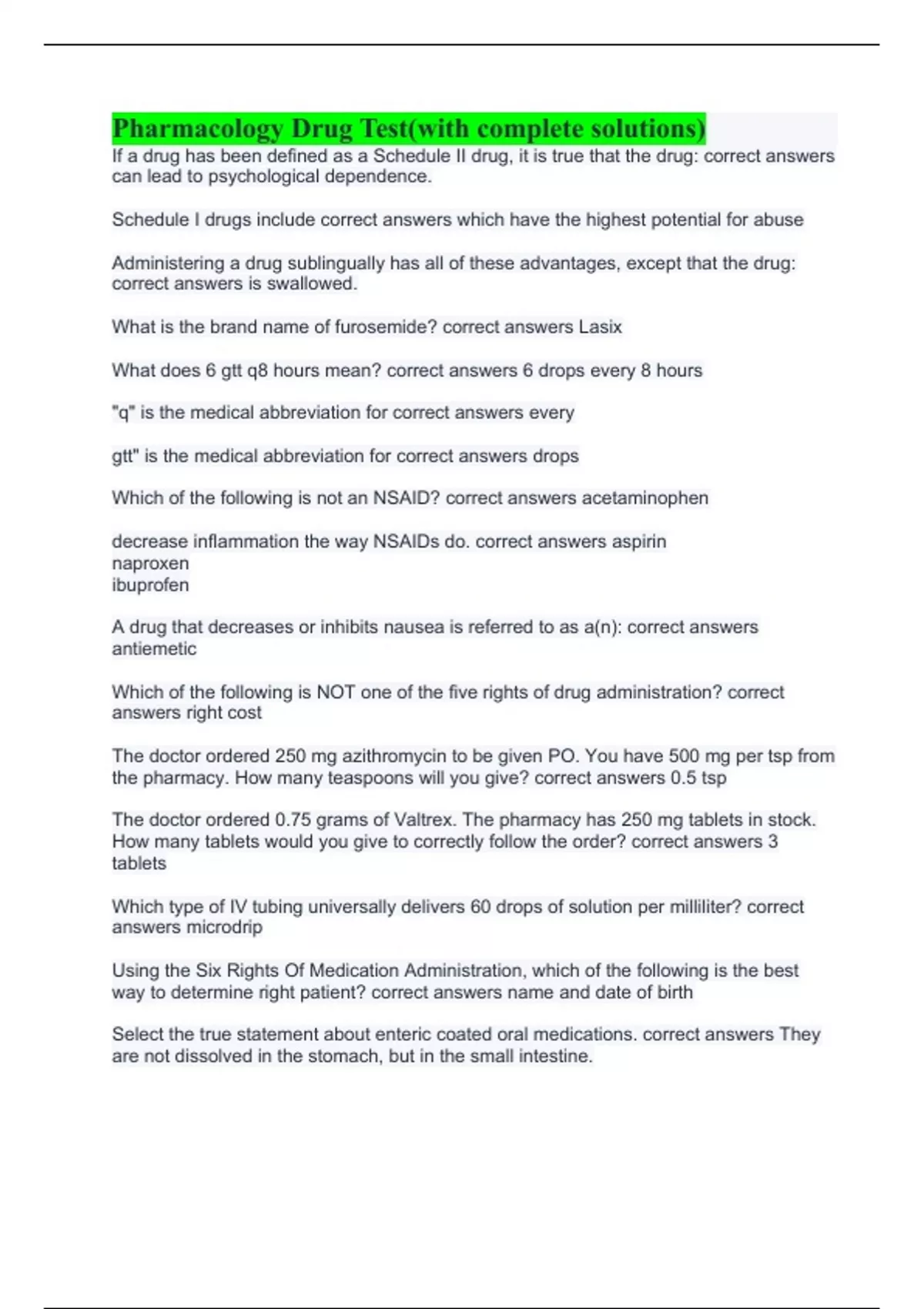 Pharmacology Drug Test(with complete solutions)
If a drug has been defined as a Schedule II drug, it is true that the drug: correct answers can lead to psychological dependence.

Schedule I drugs include correct answers which have the highest potential for abuse

Administering a drug sublingually has all of these advantages, except that the drug: correct answers is swallowed.

What is the brand name of furosemide? correct answers Lasix

What does 6 gtt q8 hours mean? correct answers 6 drops every 8 hours

"q" is the medical abbreviation for correct answers every

gtt" is the medical abbreviation for correct answers drops

Which of the following is not an NSAID? correct answers acetaminophen

decrease inflammation the way NSAIDs do. correct answers aspirin
naproxen
ibuprofen

A drug that decreases or inhibits nausea is referred to as a(n): correct answers antiemetic

Which of the following is NOT one of the five rights of drug administration? correct answers right cost

The doctor ordered 250 mg azithromycin to be given PO. You have 500 mg per tsp from the pharmacy. How many teaspoons will you give? correct answers 0.5 tsp

The doctor ordered 0.75 grams of Valtrex. The pharmacy has 250 mg tablets in stock. How many tablets would you give to correctly follow the order? correct answers 3 tablets

Which type of IV tubing universally delivers 60 drops of solution per milliliter? correct answers microdrip

Using the Six Rights Of Medication Administration, which of the following is the best way to determine right patient? correct answers name and date of birth

Select the true statement about enteric coated oral medications. correct answers They are not dissolved in the stomach, but in the small intestine.